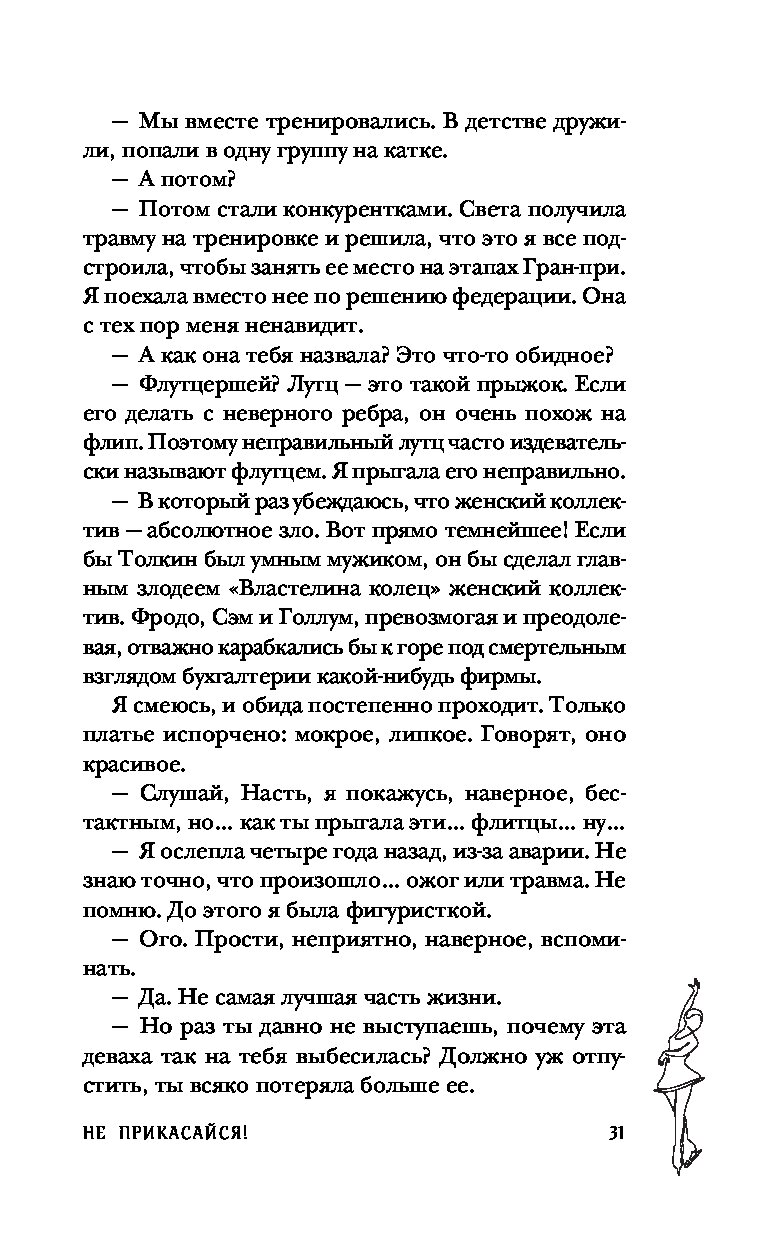 — Мы вместе тренировались. В детстве дружили, попали в одну группу на катке.

— А потом?

— Потом стали конкурентками. Света получила травму на тренировке и решила, что это я все подстроила, чтобы занять ее место на этапах Гран-при. Я поехала вместо нее по решению федерации. Она с тех пор меня ненавидит.

— А как она тебя назвала? Это что-то обидное?

— Флутцершей? Лутц — это такой прыжок. Если его делать с неверного ребра, он очень похож на флип. Поэтому неправильный лутц часто издевательски называют флутцем. Я прыгала его неправильно.

— В который раз убеждаюсь, что женский коллектив — абсолютное зло. Вот прямо темнейшее! Если бы Толкин был умным мужиком, он бы сделал главным злодеем «Властелина колец» женский коллектив. Фродо, Сэм и Голлум, превозмогая и преодолевая, отважно карабкались бы к горе под смертельным взглядом бухгалтерии какой-нибудь фирмы.

Я смеюсь, и обида постепенно проходит. Только платье испорчено: мокрое, липкое. Говорят, оно красивое.

— Слушай, Насть, я покажусь, наверное, бестактным, но... как ты прыгала эти... флитцы... ну...

— Я ослепла четыре года назад, из-за аварии. Не знаю точно, что произошло... ожог или травма. Не помню. До этого я была фигуристкой.

— Ого. Прости, неприятно, наверное, вспоминать.

— Да. Не самая лучшая часть жизни.

— Но раз ты давно не выступаешь, почему эта деваха так на тебя выбесилась? Должно уж отпустить, ты всяко потеряла больше ее.

НЕ ПРИКАСАЙСЯ! 31